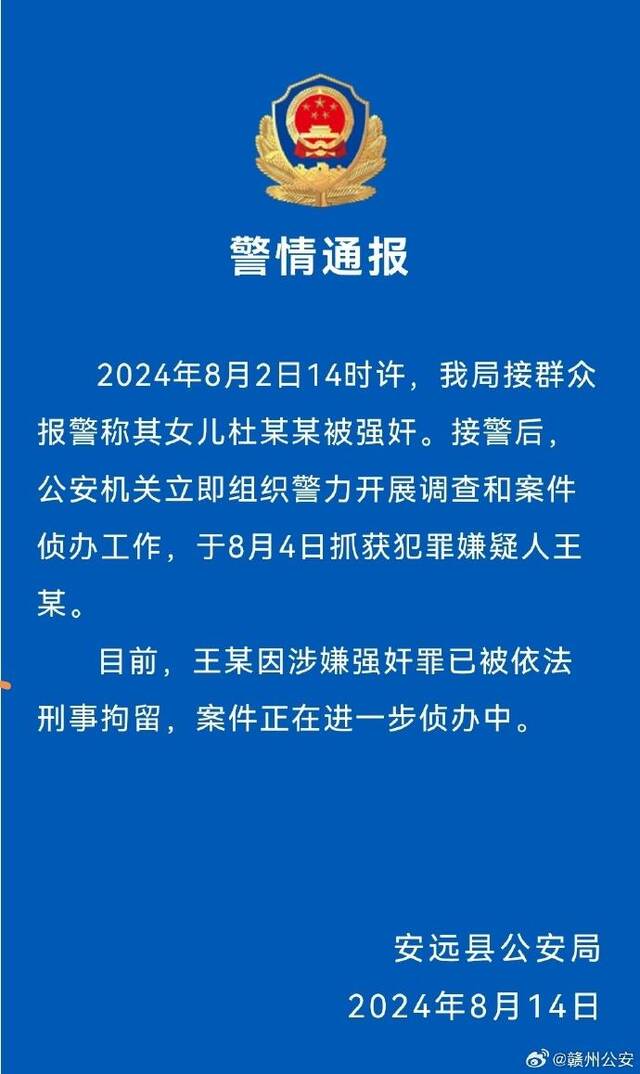 警情通报

2024年8月2日14时许，我局接群众报警称其女儿杜某某被强奸。接警后，公安机关立即组织警力开展调查和案件侦办工作，于8月4日抓获犯罪嫌疑人王某。

目前，王某因涉嫌强奸罪已被依法刑事拘留，案件正在进一步侦办中。

安远县公安局
2024年8月14日

@赣州公安